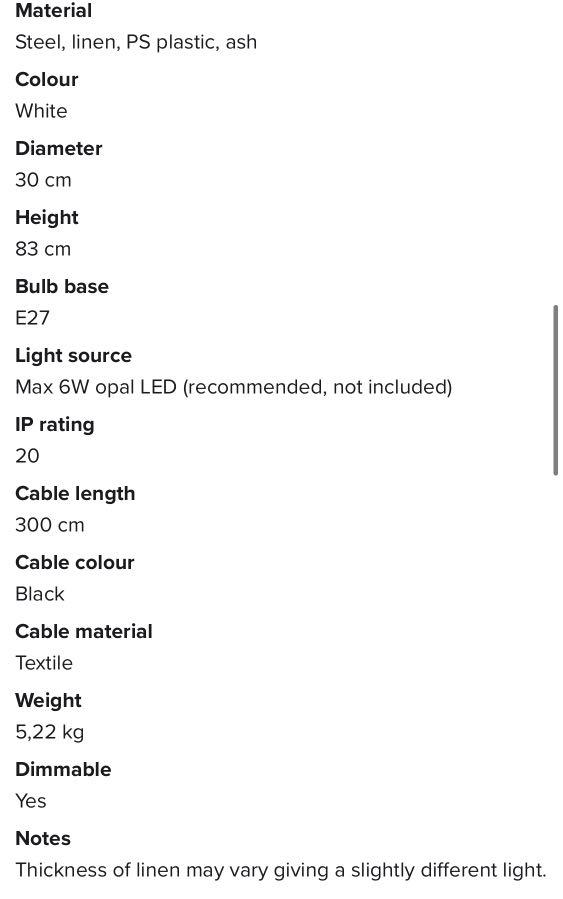 Material
Steel, linen, PS plastic, ash

Colour
White

Diameter
30 cm

Height
83 cm

Bulb base
E27

Light source
Max 6W opal LED (recommended, not included)

IP rating
20

Cable length
300 cm

Cable colour
Black

Cable material
Textile

Weight
5,22 kg

Dimmable
Yes

Notes
Thickness of linen may vary giving a slightly different light.